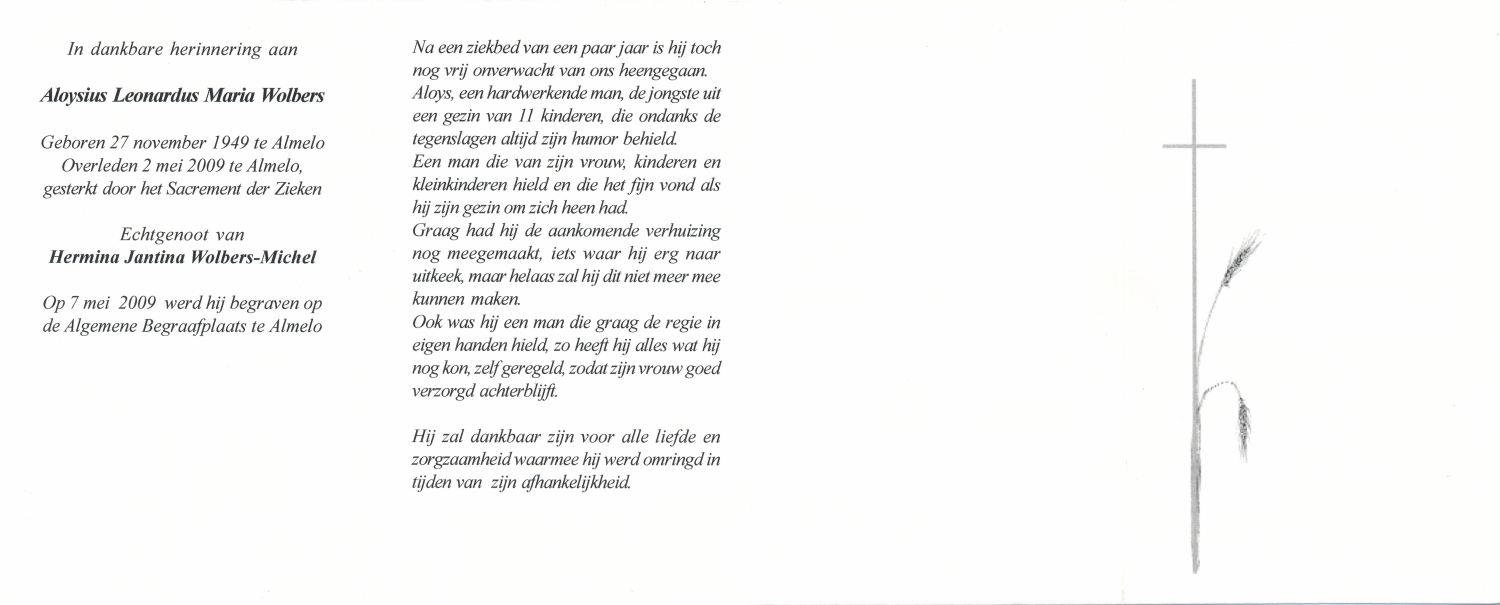 In dankbare herinnering aan

Aloysius Leonardus Maria Wolbers

Geboren 27 november 1949 te Almelo
Overleden 2 mei 2009 te Almelo,
gesterkt door het Sacrement der Zieken

Echtgenoot van
Hermina Jantina Wolbers-Michel

Op 7 mei 2009 werd hij begraven op de Algemene Begraafplaats te Almelo

Na een ziekbed van een paar jaar is hij toch nog vrij onverwacht van ons heengegaan.
Aloys, een hardwerkende man, de jongste uit een gezin van 11 kinderen, die ondanks de tegenslagen altijd zijn humor behield.
Een man die van zijn vrouw, kinderen en kleinkinderen hield en die het fijn vond als hij zijn gezin om zich heen had.
Graag had hij de aankomende verhuizing nog meegemaakt, iets waar hij erg naar uitkeek, maar helaas zal hij dit niet meer mee kunnen maken.
Ook was hij een man die graag de regie in eigen handen hield, zo heeft hij alles wat hij nog kon, zelf geregeld, zodat zijn vrouw goed verzorgd achterblijft.

Hij zal dankbaar zijn voor alle liefde en zorgzaamheid waarmee hij werd omringd in tijden van zijn afhankelijkheid.